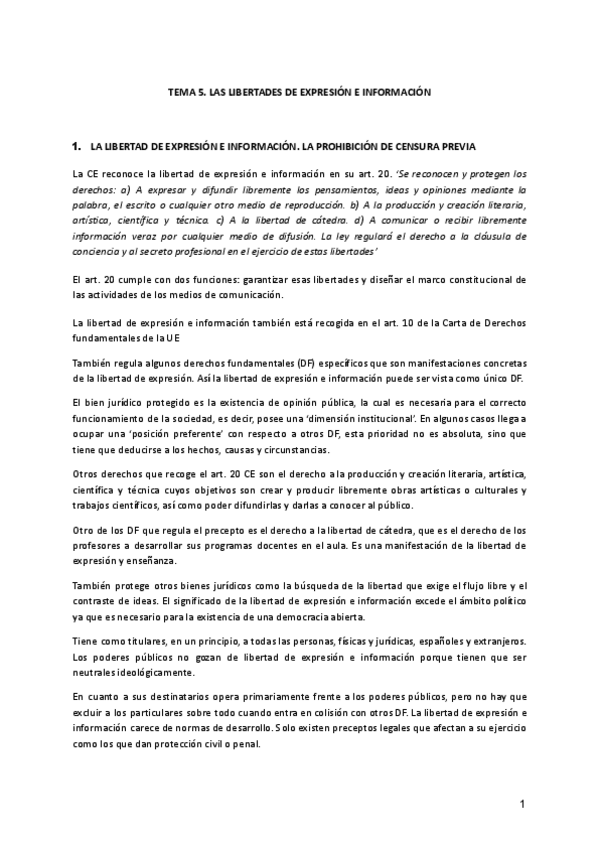 TEMA 5. LAS LIBERTADES DE EXPRESIÓN E INFORMACIÓN

1. LA LIBERTAD DE EXPRESIÓN E INFORMACIÓN. LA PROHIBICIÓN DE CENSURA PREVIA

La CE reconoce la libertad de expresión e información en su art. 20. 'Se reconocen y protegen los derechos: a) A expresar y difundir libremente los pensamientos, ideas y opiniones mediante la palabra, el escrito o cualquier otro medio de reproducción. b) A la producción y creación literaria, artística, científica y técnica. c) A la libertad de cátedra. d) A comunicar o recibir libremente información veraz por cualquier medio de difusión. La ley regulará el derecho a la cláusula de conciencia y al secreto profesional en el ejercicio de estas libertades'

El art. 20 cumple con dos funciones: garantizar esas libertades y diseñar el marco constitucional de las actividades de los medios de comunicación.

La libertad de expresión e información también está recogida en el art. 10 de la Carta de Derechos fundamentales de la UE

También regula algunos derechos fundamentales (DF) específicos que son manifestaciones concretas de la libertad de expresión. Así la libertad de expresión e información puede ser vista como único DF.

El bien jurídico protegido es la existencia de opinión pública, la cual es necesaria para el correcto funcionamiento de la sociedad, es decir, posee una 'dimensión institucional'. En algunos casos llega a ocupar una 'posición preferente' con respecto a otros DF, esta prioridad no es absoluta, sino que tiene que deducirse a los hechos, causas y circunstancias.

Otros derechos que recoge el art. 20 CE son el derecho a la producción y creación literaria, artística, científica y técnica cuyos objetivos son crear y producir libremente obras artísticas o culturales y trabajos científicos, así como poder difundirlas y darlas a conocer al público.

Otro de los DF que regula el precepto es el derecho a la libertad de cátedra, que es el derecho de los profesores a desarrollar sus programas docentes en el aula. Es una manifestación de la libertad de expresión y enseñanza.

También protege otros bienes jurídicos como la búsqueda de la libertad que exige el flujo libre y el contraste de ideas. El significado de la libertad de expresión e información excede el ámbito político ya que es necesario para la existencia de una democracia abierta.

Tiene como titulares, en un principio, a todas las personas, físicas y jurídicas, españoles y extranjeros. Los poderes públicos no gozan de libertad de expresión e información porque tienen que ser neutrales ideológicamente.

En cuanto a sus destinatarios opera primariamente frente a los poderes públicos, pero no hay que excluir a los particulares sobre todo cuando entra en colisión con otros DF. La libertad de expresión e información carece de normas de desarrollo. Solo existen preceptos legales que afectan a su ejercicio como los que dan protección civil o penal.

1